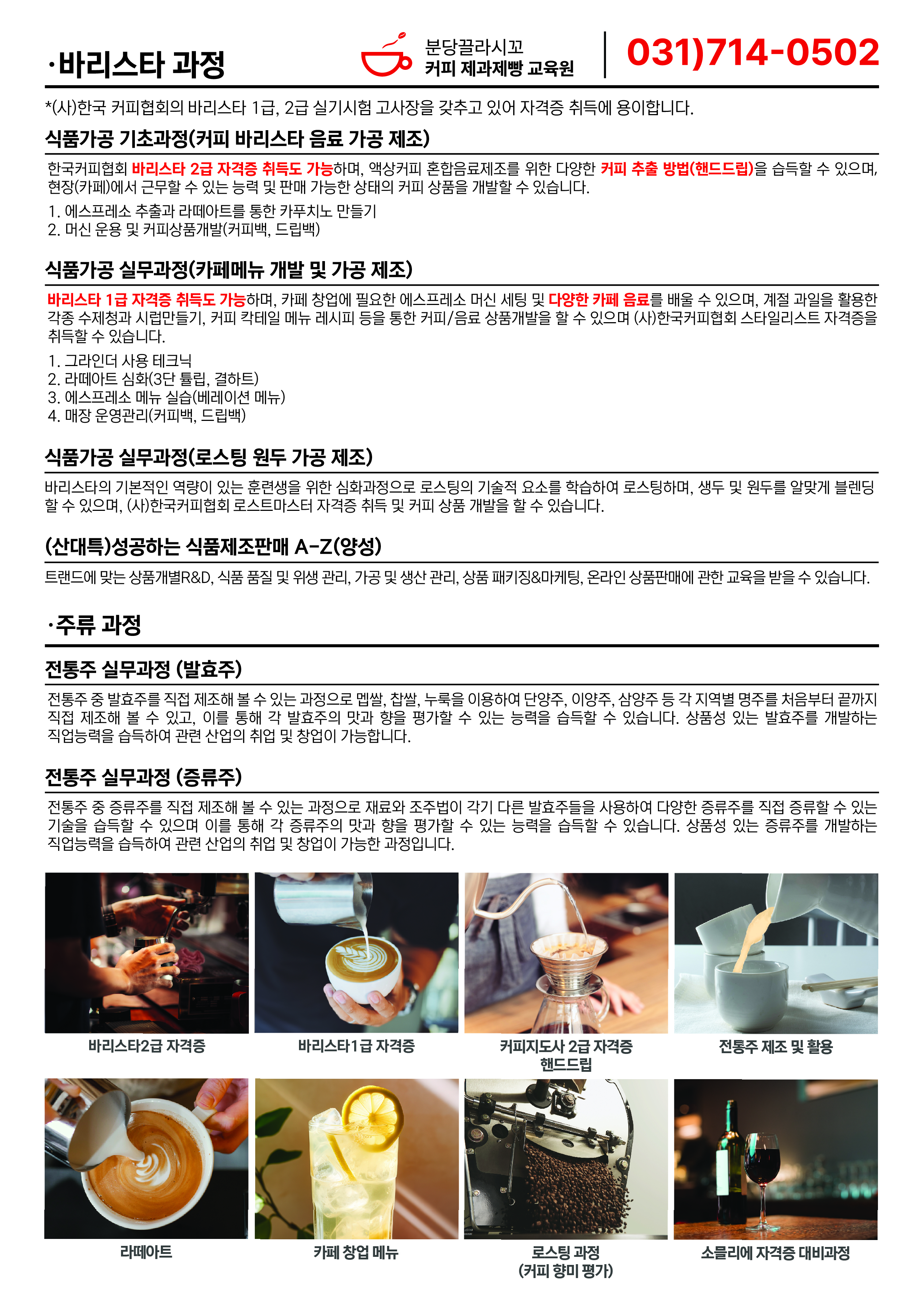 ·바리스타 과정

분당끌라시꼬
커피 제과제빵 교육원

031)714-0502

*(사)한국 커피협회의 바리스타 1급, 2급 실기시험 고사장을 갖추고 있어 자격증 취득에 용이합니다.

식품가공 기초과정(커피 바리스타 음료 가공 제조)

한국커피협회 바리스타 2급 자격증 취득도 가능하며, 액상커피 혼합음료제조를 위한 다양한 커피 추출 방법(핸드드립)을 습득할 수 있으며, 현장(카페)에서 근무할 수 있는 능력 및 판매 가능한 상태의 커피 상품을 개발할 수 있습니다.

1. 에스프레소 추출과 라떼아트를 통한 카푸치노 만들기
2. 머신 운용 및 커피상품개발(커피백, 드립백)

식품가공 실무과정(카페메뉴 개발 및 가공 제조)

바리스타 1급 자격증 취득도 가능하며, 카페 창업에 필요한 에스프레소 머신 세팅 및 다양한 카페 음료를 배울 수 있으며, 계절 과일을 활용한 각종 수제청과 시럽만들기, 커피 칵테일 메뉴 레시피 등을 통한 커피/음료 상품개발을 할 수 있으며 (사)한국커피협회 스타일리스트 자격증을 취득할 수 있습니다.

1. 그라인더 사용 테크닉
2. 라떼아트 심화(3단 튤립, 결하트)
3. 에스프레소 메뉴 실습(베레이션 메뉴)
4. 매장 운영관리(커피백, 드립백)

식품가공 실무과정(로스팅 원두 가공 제조)

바리스타의 기본적인 역량이 있는 훈련생을 위한 심화과정으로 로스팅의 기술적 요소를 학습하여 로스팅하며, 생두 및 원두를 알맞게 블렌딩 할 수 있으며, (사)한국커피협회 로스트마스터 자격증 취득 및 커피 상품 개발을 할 수 있습니다.

(산대특)성공하는 식품제조판매 A-Z(양성)

트랜드에 맞는 상품개별R&D, 식품 품질 및 위생 관리, 가공 및 생산 관리, 상품 패키징&마케팅, 온라인 상품판매에 관한 교육을 받을 수 있습니다.

·주류 과정

전통주 실무과정 (발효주)

전통주 중 발효주를 직접 제조해 볼 수 있는 과정으로 멥쌀, 찹쌀, 누룩을 이용하여 단양주, 이양주, 삼양주 등 각 지역별 명주를 처음부터 끝까지 직접 제조해 볼 수 있고, 이를 통해 각 발효주의 맛과 향을 평가할 수 있는 능력을 습득할 수 있습니다. 상품성 있는 발효주를 개발하는 직업능력을 습득하여 관련 산업의 취업 및 창업이 가능합니다.

전통주 실무과정 (증류주)

전통주 중 증류주를 직접 제조해 볼 수 있는 과정으로 재료와 조주법이 각기 다른 발효주들을 사용하여 다양한 증류주를 직접 증류할 수 있는 기술을 습득할 수 있으며 이를 통해 각 증류주의 맛과 향을 평가할 수 있는 능력을 습득할 수 있습니다. 상품성 있는 증류주를 개발하는 직업능력을 습득하여 관련 산업의 취업 및 창업이 가능한 과정입니다.

바리스타2급 자격증

바리스타1급 자격증

커피지도사 2급 자격증
핸드드립

전통주 제조 및 활용

라떼아트

카페 창업 메뉴

로스팅 과정
(커피 향미 평가)

소믈리에 자격증 대비과정